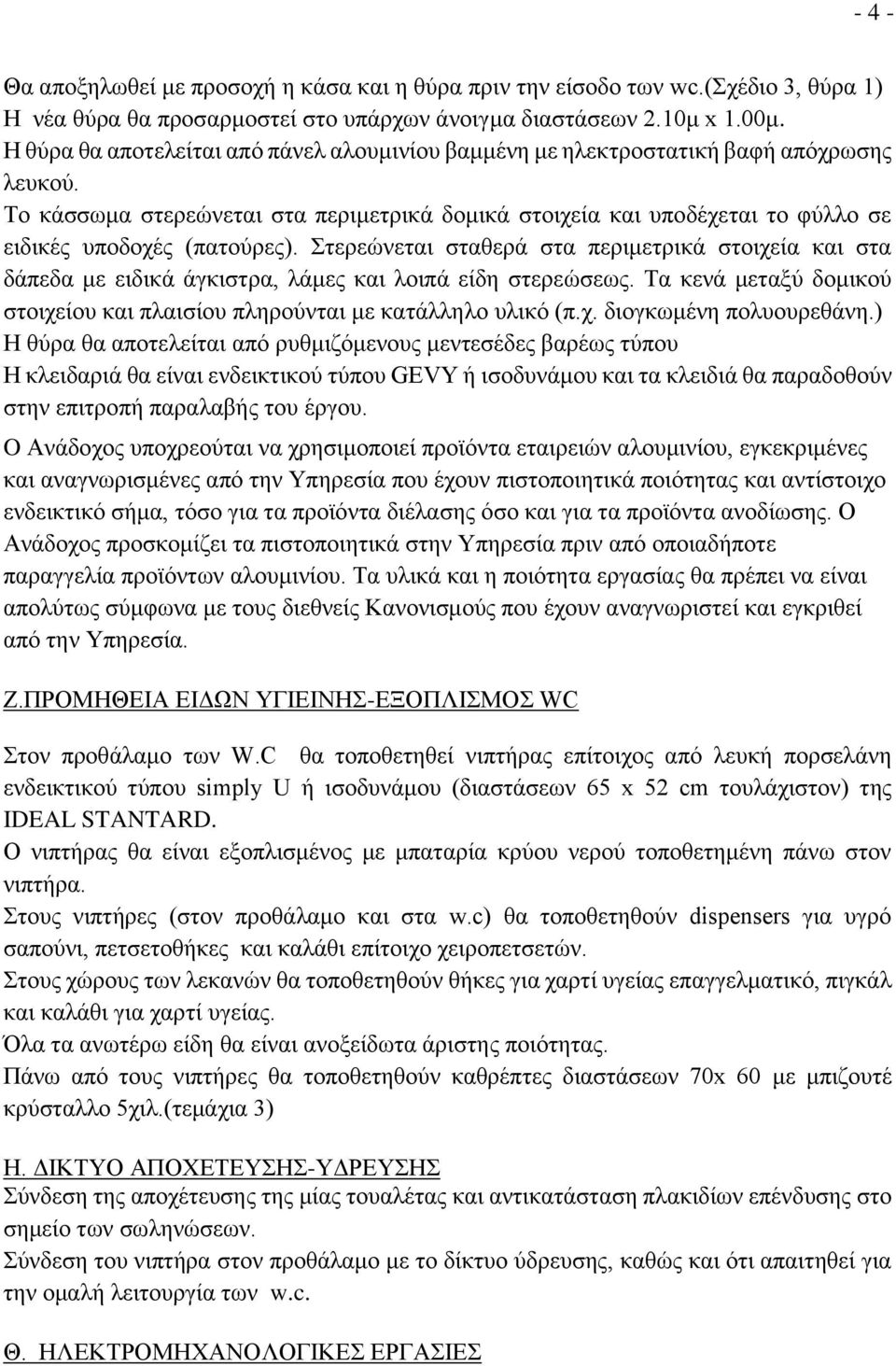 - 4 -

Θα αποξηλωθεί με προσοχή η κάσα και η θύρα πριν την είσοδο των wc.(Σχέδιο 3, θύρα 1) Η νέα θύρα θα προσαρμοστεί στο υπάρχων άνοιγμα διαστάσεων 2.10μ x 1.00μ. Η θύρα θα αποτελείται από πάνελ αλουμινίου βαμμένη με ηλεκτροστατική βαφή απόχρωσης λευκού.
Το κάσσωμα στερεώνεται στα περιμετρικά δομικά στοιχεία και υποδέχεται το φύλλο σε ειδικές υποδοχές (πατούρες). Στερεώνεται σταθερά στα περιμετρικά στοιχεία και στα δάπεδα με ειδικά άγκιστρα, λάμες και λοιπά είδη στερεώσεως. Τα κενά μεταξύ δομικού στοιχείου και πλαισίου πληρούνται με κατάλληλο υλικό (π.χ. διογκωμένη πολυουρεθάνη.)
Η θύρα θα αποτελείται από ρυθμιζόμενους μεντεσέδες βαρέως τύπου
Η κλειδαριά θα είναι ενδεικτικού τύπου GEVY ή ισοδυνάμου και τα κλειδιά θα παραδοθούν στην επιτροπή παραλαβής του έργου.

Ο Ανάδοχος υποχρεούται να χρησιμοποιεί προϊόντα εταιρειών αλουμινίου, εγκεκριμένες και αναγνωρισμένες από την Υπηρεσία που έχουν πιστοποιητικά ποιότητας και αντίστοιχο ενδεικτικό σήμα, τόσο για τα προϊόντα διέλασης όσο και για τα προϊόντα ανοδίωσης. Ο Ανάδοχος προσκομίζει τα πιστοποιητικά στην Υπηρεσία πριν από οποιαδήποτε παραγγελία προϊόντων αλουμινίου. Τα υλικά και η ποιότητα εργασίας θα πρέπει να είναι απολύτως σύμφωνα με τους διεθνείς Κανονισμούς που έχουν αναγνωριστεί και εγκριθεί από την Υπηρεσία.

Ζ.ΠΡΟΜΗΘΕΙΑ ΕΙΔΩΝ ΥΓΙΕΙΝΗΣ-ΕΞΟΠΛΙΣΜΟΣ WC

Στον προθάλαμο των W.C θα τοποθετηθεί νιπτήρας επίτοιχος από λευκή πορσελάνη ενδεικτικού τύπου simply U ή ισοδυνάμου (διαστάσεων 65 x 52 cm τουλάχιστον) της IDEAL STANTARD.
Ο νιπτήρας θα είναι εξοπλισμένος με μπαταρία κρύου νερού τοποθετημένη πάνω στον νιπτήρα.
Στους νιπτήρες (στον προθάλαμο και στα w.c) θα τοποθετηθούν dispensers για υγρό σαπούνι, πετσετοθήκες και καλάθι επίτοιχο χειροπετσετών.
Στους χώρους των λεκανών θα τοποθετηθούν θήκες για χαρτί υγείας επαγγελματικό, πιγκάλ και καλάθι για χαρτί υγείας.
Όλα τα ανωτέρω είδη θα είναι ανοξείδωτα άριστης ποιότητας.
Πάνω από τους νιπτήρες θα τοποθετηθούν καθρέπτες διαστάσεων 70x 60 με μπιζουτέ κρύσταλλο 5χιλ.(τεμάχια 3)

Η. ΔΙΚΤΥΟ ΑΠΟΧΕΤΕΥΣΗΣ-ΥΔΡΕΥΣΗΣ
Σύνδεση της αποχέτευσης της μίας τουαλέτας και αντικατάσταση πλακιδίων επένδυσης στο σημείο των σωληνώσεων.
Σύνδεση του νιπτήρα στον προθάλαμο με το δίκτυο ύδρευσης, καθώς και ότι απαιτηθεί για την ομαλή λειτουργία των w.c.

Θ. ΗΛΕΚΤΡΟΜΗΧΑΝΟΛΟΓΙΚΕΣ ΕΡΓΑΣΙΕΣ